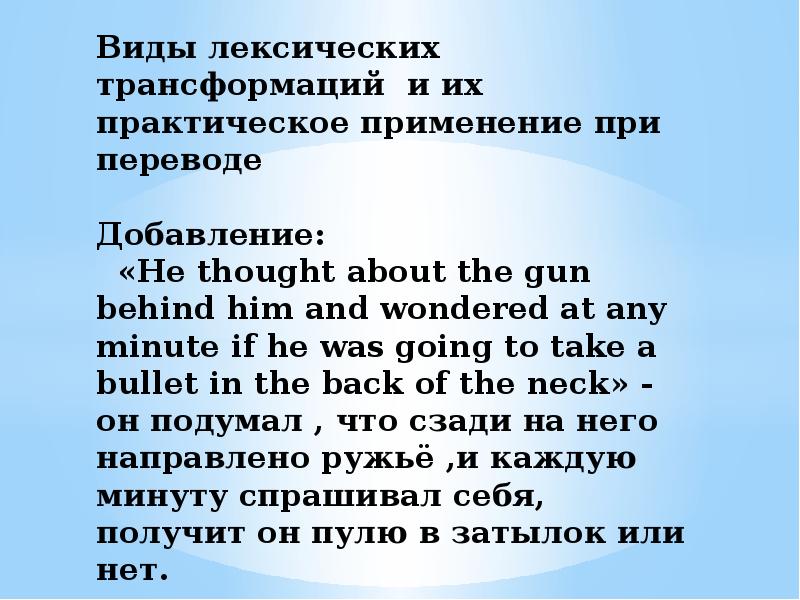 Виды лексических трансформаций и их практическое применение при переводе

Добавление:

«He thought about the gun behind him and wondered at any minute if he was going to take a bullet in the back of the neck» - он подумал , что сзади на него направлено ружьё ,и каждую минуту спрашивал себя, получит он пулю в затылок или нет.